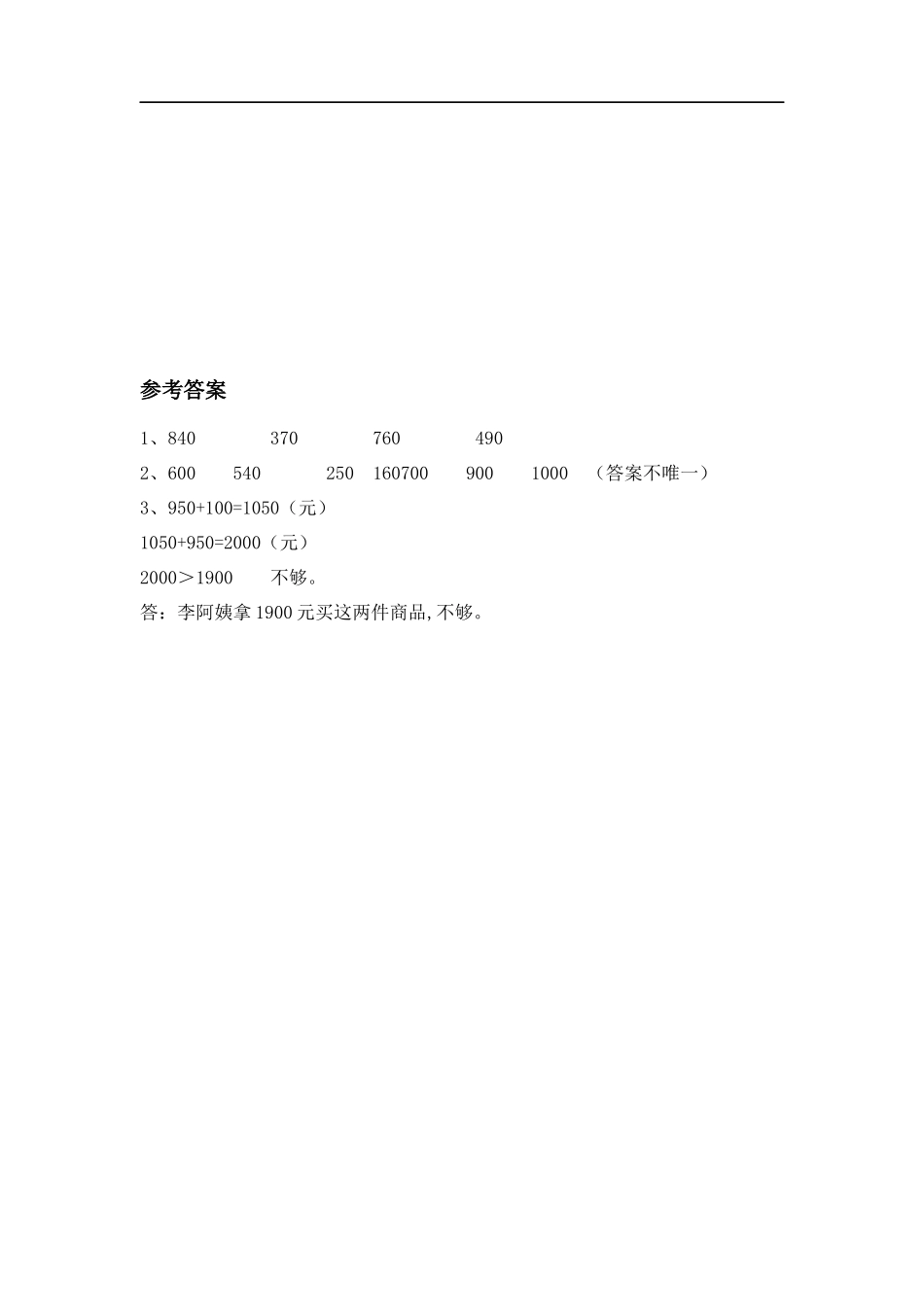 参考答案

1、840 370 760 490

2、600 540 250 160700 900 1000 （答案不唯一）

3、950+100=1050（元）

1050+950=2000（元）

2000＞1900 不够。

答：李阿姨拿1900元买这两件商品,不够。